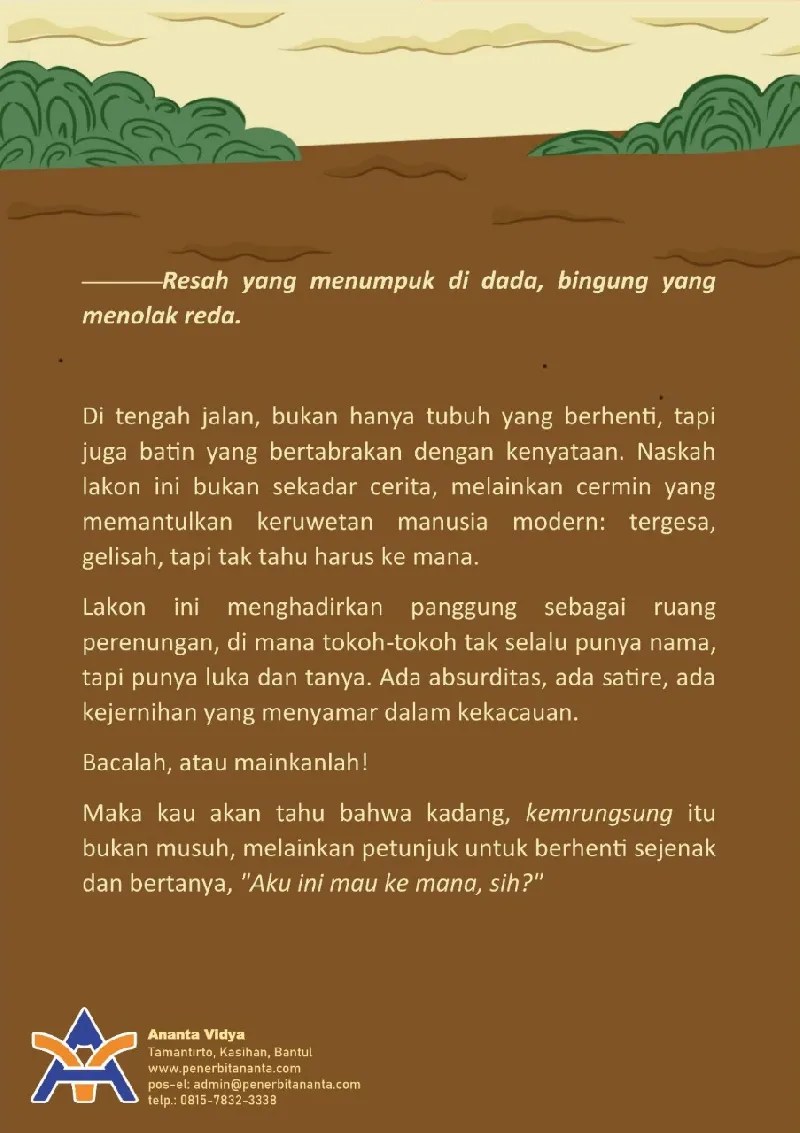 ———Resah yang menumpuk di dada, bingung yang menolak reda.

Di tengah jalan, bukan hanya tubuh yang berhenti, tapi juga batin yang bertabrakan dengan kenyataan. Naskah lakon ini bukan sekadar cerita, melainkan cermin yang memantulkan keruwetan manusia modern: tergesa, gelisah, tapi tak tahu harus ke mana.

Lakon ini menghadirkan panggung sebagai ruang perenungan, di mana tokoh-tokoh tak selalu punya nama, tapi punya luka dan tanya. Ada absurditas, ada satire, ada kejernihan yang menyamar dalam kekacauan.

Bacalah, atau mainkanlah!

Maka kau akan tahu bahwa kadang, kemrungsung itu bukan musuh, melainkan petunjuk untuk berhenti sejenak dan bertanya, "Aku ini mau ke mana, sih?"

Ananta Vidya
Tamantirto, Kasihan, Bantul
www.penerbitananta.com
pos-el: admin@penerbitananta.com
telp.: 0815-7832-3338